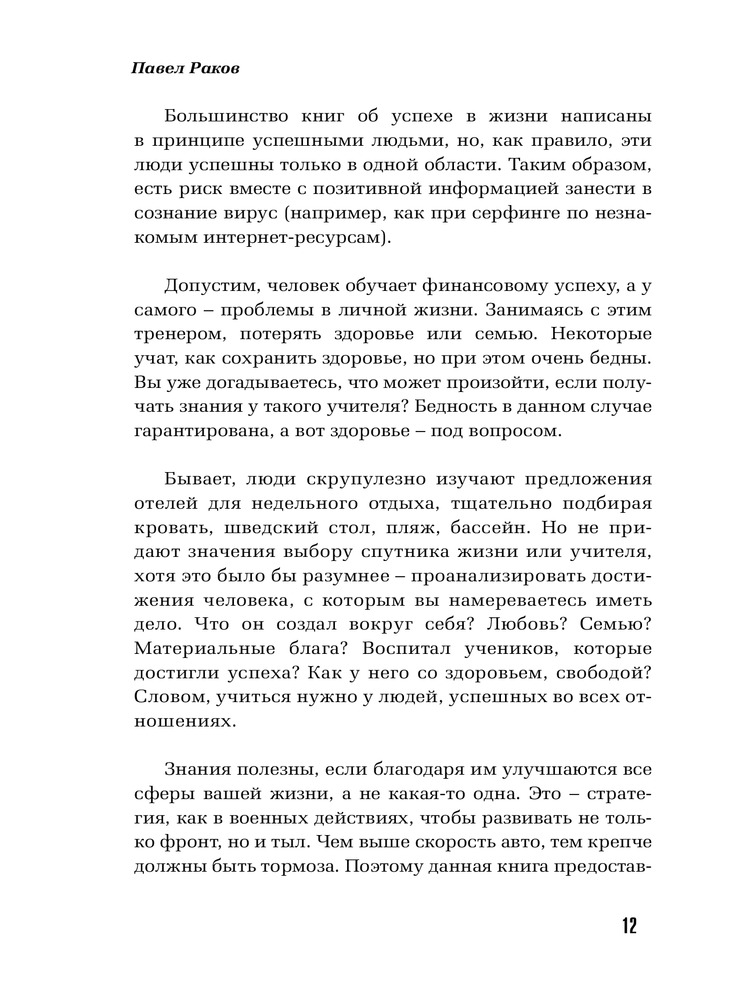 Павел Раков

Большинство книг об успехе в жизни написаны в принципе успешными людьми, но, как правило, эти люди успешны только в одной области. Таким образом, есть риск вместе с позитивной информацией занести в сознание вирус (например, как при серфинге по незнакомым интернет-ресурсам).

Допустим, человек обучает финансовому успеху, а у самого – проблемы в личной жизни. Занимаясь с этим тренером, потерять здоровье или семью. Некоторые учат, как сохранить здоровье, но при этом очень бедны. Вы уже догадываетесь, что может произойти, если получать знания у такого учителя? Бедность в данном случае гарантирована, а вот здоровье – под вопросом.

Бывает, люди скрупулезно изучают предложения отелей для недельного отдыха, тщательно подбирая кровать, шведский стол, пляж, бассейн. Но не придают значения выбору спутника жизни или учителя, хотя это было бы разумнее – проанализировать достижения человека, с которым вы намереваетесь иметь дело. Что он создал вокруг себя? Любовь? Семью? Материальные блага? Воспитал учеников, которые достигли успеха? Как у него со здоровьем, свободой? Словом, учиться нужно у людей, успешных во всех отношениях.

Знания полезны, если благодаря им улучшаются все сферы вашей жизни, а не какая-то одна. Это – стратегия, как в военных действиях, чтобы развивать не только фронт, но и тыл. Чем выше скорость авто, тем крепче должны быть тормоза. Поэтому данная книга предостав-

12